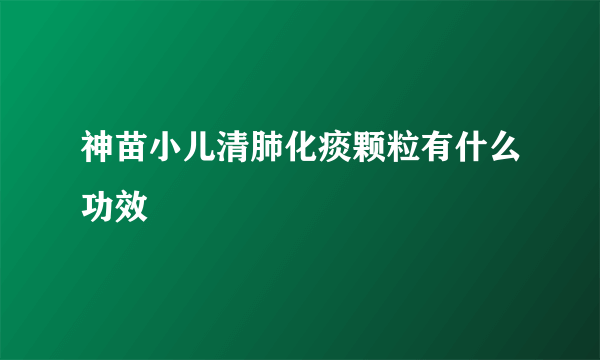 神苗小儿清肺化痰颗粒有什么功效